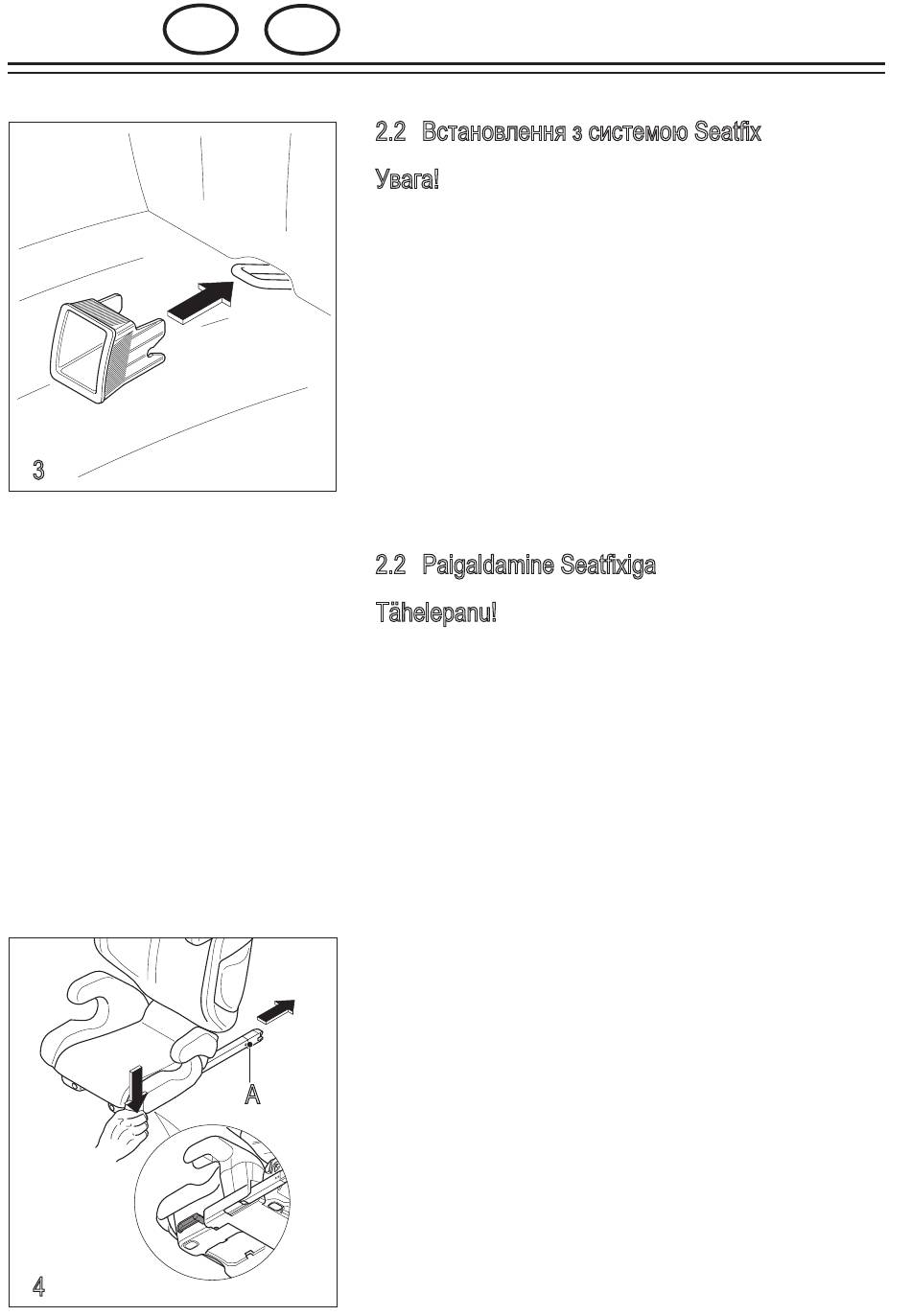 3

2.2 Встановлення з системою Seatfix

Увага!

2.2 Paigaldamine Seatfixiga

Tähelepanu!

A

4